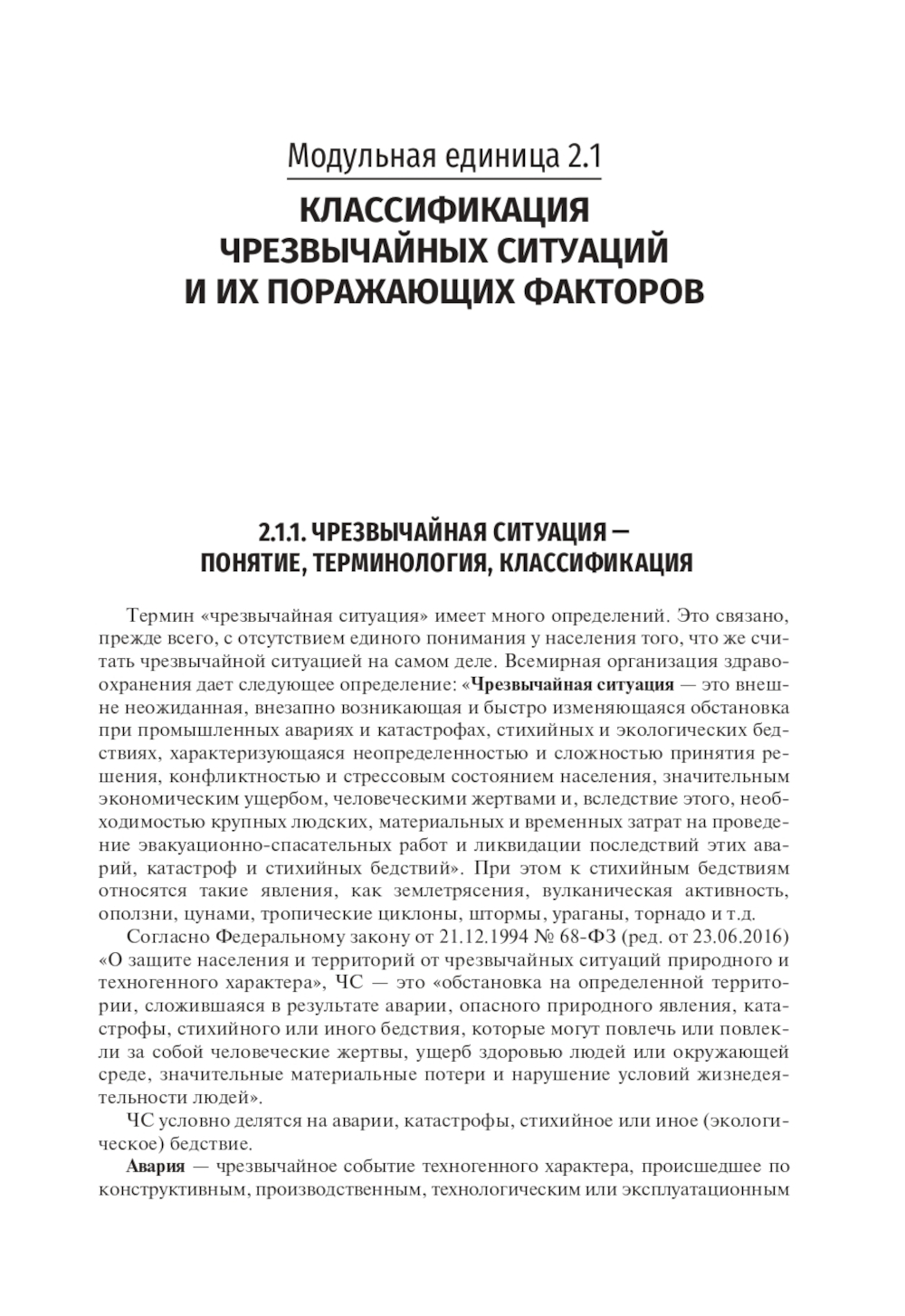 Модульная единица 2.1

КЛАССИФИКАЦИЯ ЧРЕЗВЫЧАЙНЫХ СИТУАЦИЙ И ИХ ПОРАЖАЮЩИХ ФАКТОРОВ

2.1.1. ЧРЕЗВЫЧАЙНАЯ СИТУАЦИЯ — ПОНЯТИЕ, ТЕРМИНОЛОГИЯ, КЛАССИФИКАЦИЯ

Термин «чрезвычайная ситуация» имеет много определений. Это связано, прежде всего, с отсутствием единого понимания у населения того, что же считать чрезвычайной ситуацией на самом деле. Всемирная организация здравоохранения дает следующее определение: «Чрезвычайная ситуация — это внешне неожиданная, внезапно возникающая и быстро изменяющаяся обстановка при промышленных авариях и катастрофах, стихийных и экологических бедствиях, характеризующаяся неопределенностью и сложностью принятия решения, конфликтностью и стрессовым состоянием населения, значительным экономическим ущербом, человеческими жертвами и, вследствие этого, необходимостью крупных людских, материальных и временных затрат на проведение эвакуационно-спасательных работ и ликвидации последствий этих аварий, катастроф и стихийных бедствий». При этом к стихийным бедствиям относятся такие явления, как землетрясения, вулканическая активность, оползни, цунами, тропические циклоны, штормы, ураганы, торнадо и т.д.

Согласно Федеральному закону от 21.12.1994 № 68-ФЗ (ред. от 23.06.2016) «О защите населения и территорий от чрезвычайных ситуаций природного и техногенного характера», ЧС — это «обстановка на определенной территории, сложившаяся в результате аварии, опасного природного явления, катастрофы, стихийного или иного бедствия, которые могут повлечь или повлекли за собой человеческие жертвы, ущерб здоровью людей или окружающей среде, значительные материальные потери и нарушение условий жизнедеятельности людей».

ЧС условно делятся на аварии, катастрофы, стихийное или иное (экологическое) бедствие.

Авария — чрезвычайное событие техногенного характера, происшедшее по конструктивным, производственным, технологическим или эксплуатационным